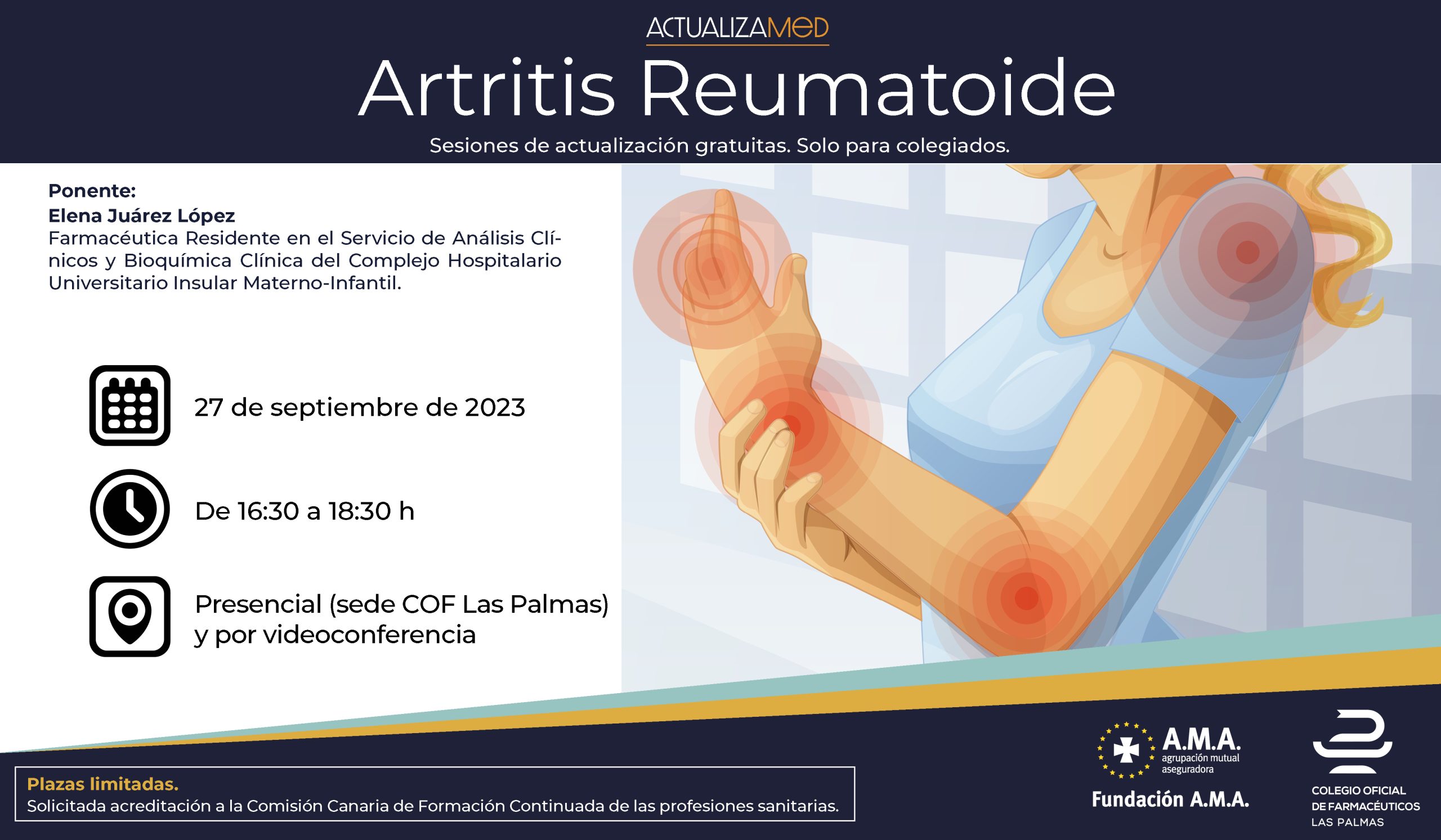 ACTUALIZAMED

Artritis Reumatoide

Sesiones de actualización gratuitas. Solo para colegiados.

Ponente:
Elena Juárez López
Farmacéutica Residente en el Servicio de Análisis Clínicos y Bioquímica Clínica del Complejo Hospitalario Universitario Insular Materno-Infantil.

27 de septiembre de 2023

De 16:30 a 18:30 h

Presencial (sede COF Las Palmas) y por videoconferencia

Plazas limitadas.
Solicitada acreditación a la Comisión Canaria de Formación Continuada de las profesiones sanitarias.

A.M.A. agrupación mutual aseguradora
Fundación A.M.A.

COLEGIO OFICIAL DE FARMACÉUTICOS LAS PALMAS